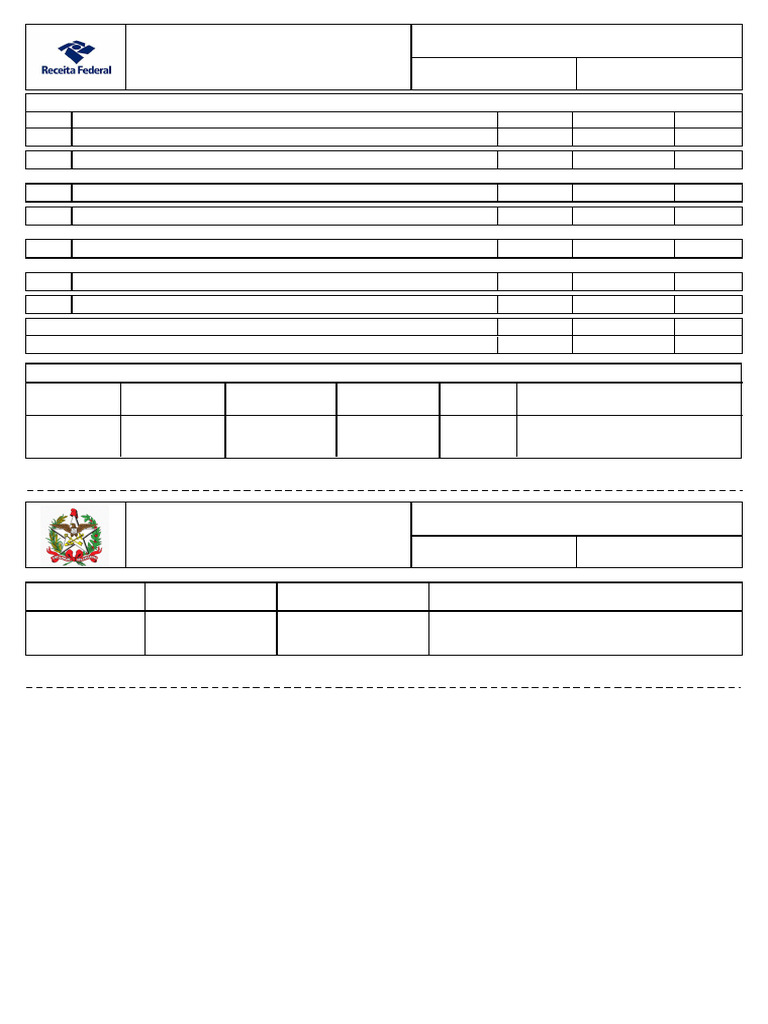 Receita Federal